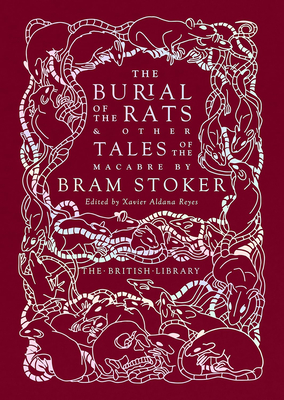 THE BURIAL OF THE RATS & OTHER TALES OF THE MACABRE BY BRAM STOKER

Edited by Xavier Aldana Reyes

THE·BRITISH·LIBRARY